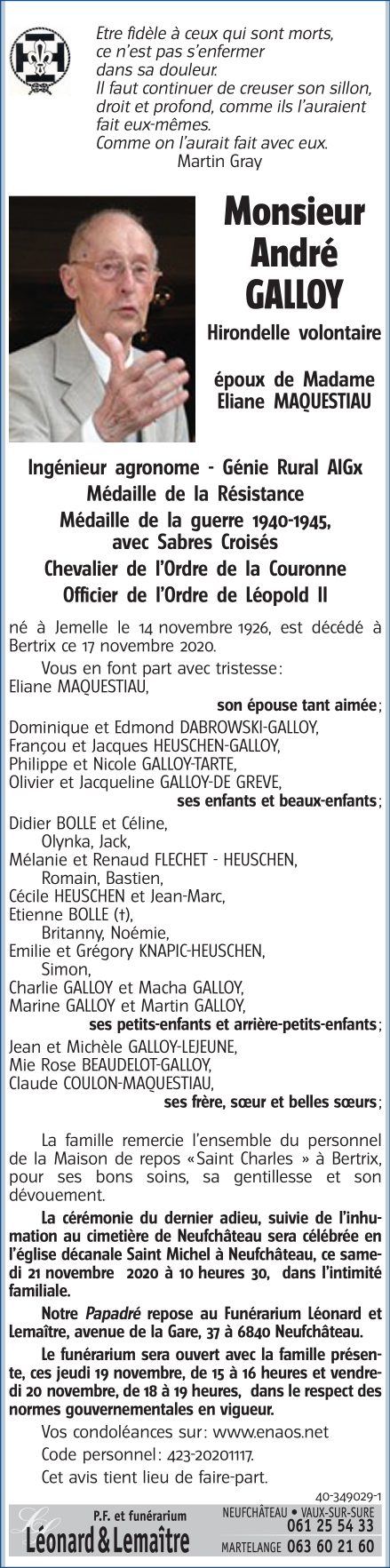 Etre fidèle à ceux qui sont morts, ce n'est pas s'enfermer dans sa douleur. Il faut continuer de creuser son sillon, droit et profond, comme ils l'auraient fait eux-mêmes. Comme on l'aurait fait avec eux.
Martin Gray

Monsieur André GALLOY

Hirondelle volontaire

époux de Madame Eliane MAQUESTIAU

Ingénieur agronome - Génie Rural AIGx
Médaille de la Résistance
Médaille de la guerre 1940-1945, avec Sabres Croisés
Chevalier de l'Ordre de la Couronne
Officier de l'Ordre de Léopold II

né à Jemelle le 14 novembre 1926, est décédé à Bertrix ce 17 novembre 2020.

Vous en font part avec tristesse:
Eliane MAQUESTIAU,
son épouse tant aimée;
Dominique et Edmond DABROWSKI-GALLOY,
Françou et Jacques HEUSCHEN-GALLOY,
Philippe et Nicole GALLOY-TARTE,
Olivier et Jacqueline GALLOY-DE GREVE,
ses enfants et beaux-enfants;
Didier BOLLE et Céline,
Olynka, Jack,
Mélanie et Renaud FLECHET - HEUSCHEN,
Romain, Bastien,
Cécile HEUSCHEN et Jean-Marc,
Etienne BOLLE (†),
Britanny, Noémie,
Emilie et Grégory KNAPIC-HEUSCHEN,
Simon,
Charlie GALLOY et Macha GALLOY,
Marine GALLOY et Martin GALLOY,
ses petits-enfants et arrière-petits-enfants;
Jean et Michèle GALLOY-LEJEUNE,
Mie Rose BEAUDELOT-GALLOY,
Claude COULON-MAQUESTIAU,
ses frère, sœur et belles sœurs;

La famille remercie l'ensemble du personnel de la Maison de repos «Saint Charles » à Bertrix, pour ses bons soins, sa gentillesse et son dévouement.

La cérémonie du dernier adieu, suivie de l'inhumation au cimetière de Neufchâteau sera célébrée en l'église décanale Saint Michel à Neufchâteau, ce samedi 21 novembre 2020 à 10 heures 30, dans l'intimité familiale.

Notre Papadré repose au Funérarium Léonard et Lemaître, avenue de la Gare, 37 à 6840 Neufchâteau.

Le funérarium sera ouvert avec la famille présente, ces jeudi 19 novembre, de 15 à 16 heures et vendredi 20 novembre, de 18 à 19 heures, dans le respect des normes gouvernementales en vigueur.

Vos condoléances sur: www.enaos.net
Code personnel: 423-20201117.
Cet avis tient lieu de faire-part.

40-349029-1

P.F. et funérarium
Léonard & Lemaître
NEUFCHÂTEAU • VAUX-SUR-SURE 061 25 54 33
MARTELANGE 063 60 21 60